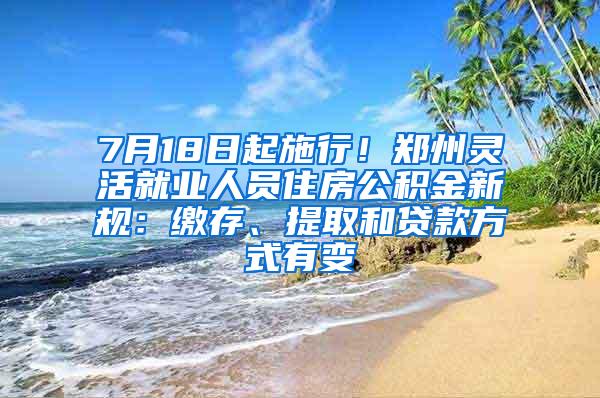 7月18日起施行！郑州灵活就业人员住房公积金新规：缴存、提取和贷款方式有变